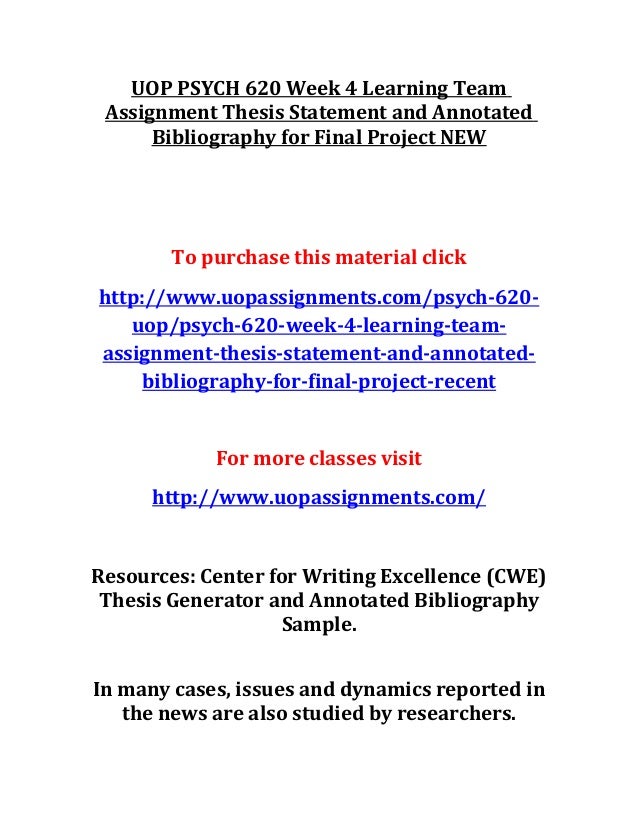 UOP PSYCH 620 Week 4 Learning Team Assignment Thesis Statement and Annotated Bibliography for Final Project NEW

To purchase this material click

http://www.uopassignments.com/psych-620-uop/psych-620-week-4-learning-team-assignment-thesis-statement-and-annotated-bibliography-for-final-project-recent

For more classes visit

http://www.uopassignments.com/

Resources: Center for Writing Excellence (CWE) Thesis Generator and Annotated Bibliography Sample.

In many cases, issues and dynamics reported in the news are also studied by researchers.